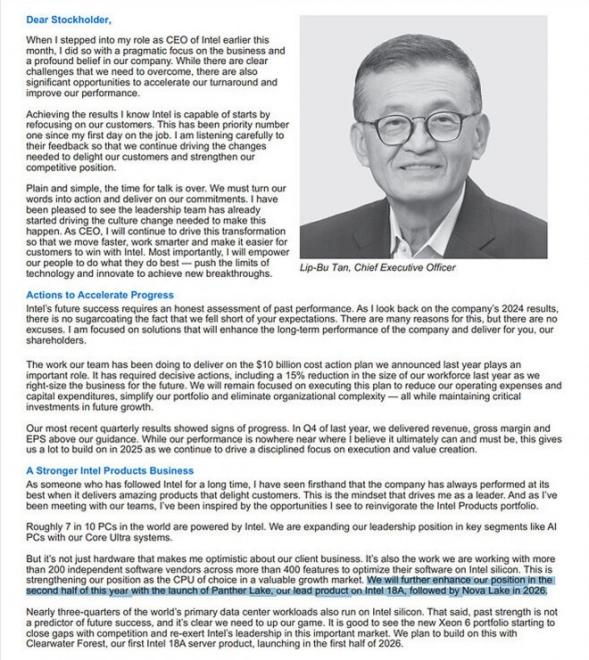 Dear Stockholder,

When I stepped into my role as CEO of Intel earlier this month, I did so with a pragmatic focus on the business and a profound belief in our company. While there are clear challenges that we need to overcome, there are also significant opportunities to accelerate our turnaround and improve our performance.

Achieving the results I know Intel is capable of starts by refocusing on our customers. This has been priority number one since my first day on the job. I am listening carefully to their feedback so that we continue driving the changes needed to delight our customers and strengthen our competitive position.

Plain and simple, the time for talk is over. We must turn our words into action and deliver on our commitments. I have been pleased to see the leadership team has already started driving the culture change needed to make this happen. As CEO, I will continue to drive this transformation so that we move faster, work smarter and make it easier for customers to win with Intel. Most importantly, I will empower our people to do what they do best — push the limits of technology and innovate to achieve new breakthroughs.

Lip-Bu Tan, Chief Executive Officer

Actions to Accelerate Progress
Intel's future success requires an honest assessment of past performance. As I look back on the company's 2024 results, there is no sugarcoating the fact that we fell short of your expectations. There are many reasons for this, but there are no excuses. I am focused on solutions that will enhance the long-term performance of the company and deliver for you, our shareholders.

The work our team has been doing to deliver on the $10 billion cost action plan we announced last year plays an important role. It has required decisive actions, including a 15% reduction in the size of our workforce last year as we right-size the business for the future. We will remain focused on executing this plan to reduce our operating expenses and capital expenditures, simplify our portfolio and eliminate organizational complexity — all while maintaining critical investments in future growth.

Our most recent quarterly results showed signs of progress. In Q4 of last year, we delivered revenue, gross margin and EPS above our guidance. While our performance is nowhere near where I believe it ultimately can and must be, this gives us a lot to build on in 2025 as we continue to drive a disciplined focus on execution and value creation.

A Stronger Intel Products Business
As someone who has followed Intel for a long time, I have seen firsthand that the company has always performed at its best when it delivers amazing products that delight customers. This is the mindset that drives me as a leader. And as I've been meeting with our teams, I've been inspired by the opportunities I see to reinvigorate the Intel Products portfolio.

Roughly 7 in 10 PCs in the world are powered by Intel. We are expanding our leadership position in key segments like AI PCs with our Core Ultra systems.

But it's not just hardware that makes me optimistic about our client business. It's also the work we are working with more than 200 independent software vendors across more than 400 features to optimize their software on Intel silicon. This is strengthening our position as the CPU of choice in a valuable growth market. We will further enhance our position in the second half of this year with the launch of Panther Lake, our lead product on Intel 18A, followed by Nova Lake in 2026.

Nearly three-quarters of the world's primary data center workloads also run on Intel silicon. That said, past strength is not a predictor of future success, and it's clear we need to up our game. It is good to see the new Xeon 6 portfolio starting to close gaps with competition and re-exert Intel's leadership in this important market. We plan to build on this with Clearwater Forest, our first Intel 18A server product, launching in the first half of 2026.